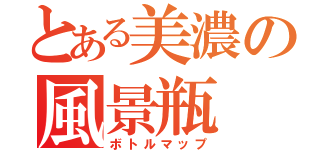 とある美濃の風景瓶
ボトルマップ